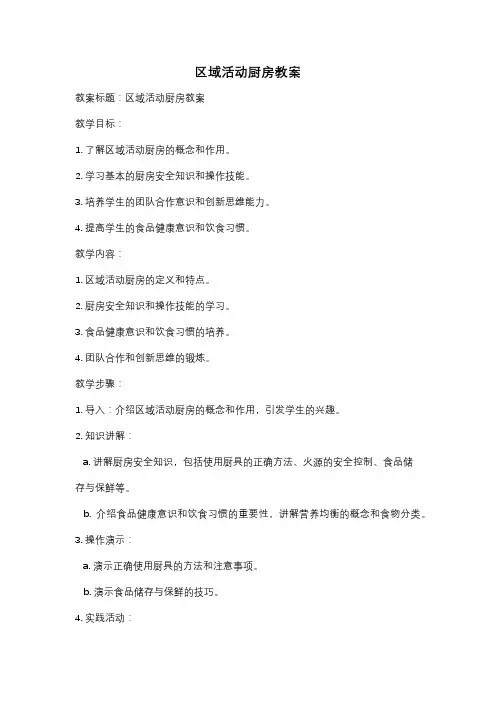 区域活动厨房教案

教案标题：区域活动厨房教案

教学目标：

1. 了解区域活动厨房的概念和作用。

2. 学习基本的厨房安全知识和操作技能。

3. 培养学生的团队合作意识和创新思维能力。

4. 提高学生的食品健康意识和饮食习惯。

教学内容：

1. 区域活动厨房的定义和特点。

2. 厨房安全知识和操作技能的学习。

3. 食品健康意识和饮食习惯的培养。

4. 团队合作和创新思维的锻炼。

教学步骤：

1. 导入：介绍区域活动厨房的概念和作用，引发学生的兴趣。

2. 知识讲解：

a. 讲解厨房安全知识，包括使用厨具的正确方法、火源的安全控制、食品储存与保鲜等。

b. 介绍食品健康意识和饮食习惯的重要性，讲解营养均衡的概念和食物分类。

3. 操作演示：

a. 演示正确使用厨具的方法和注意事项。

b. 演示食品储存与保鲜的技巧。

4. 实践活动：